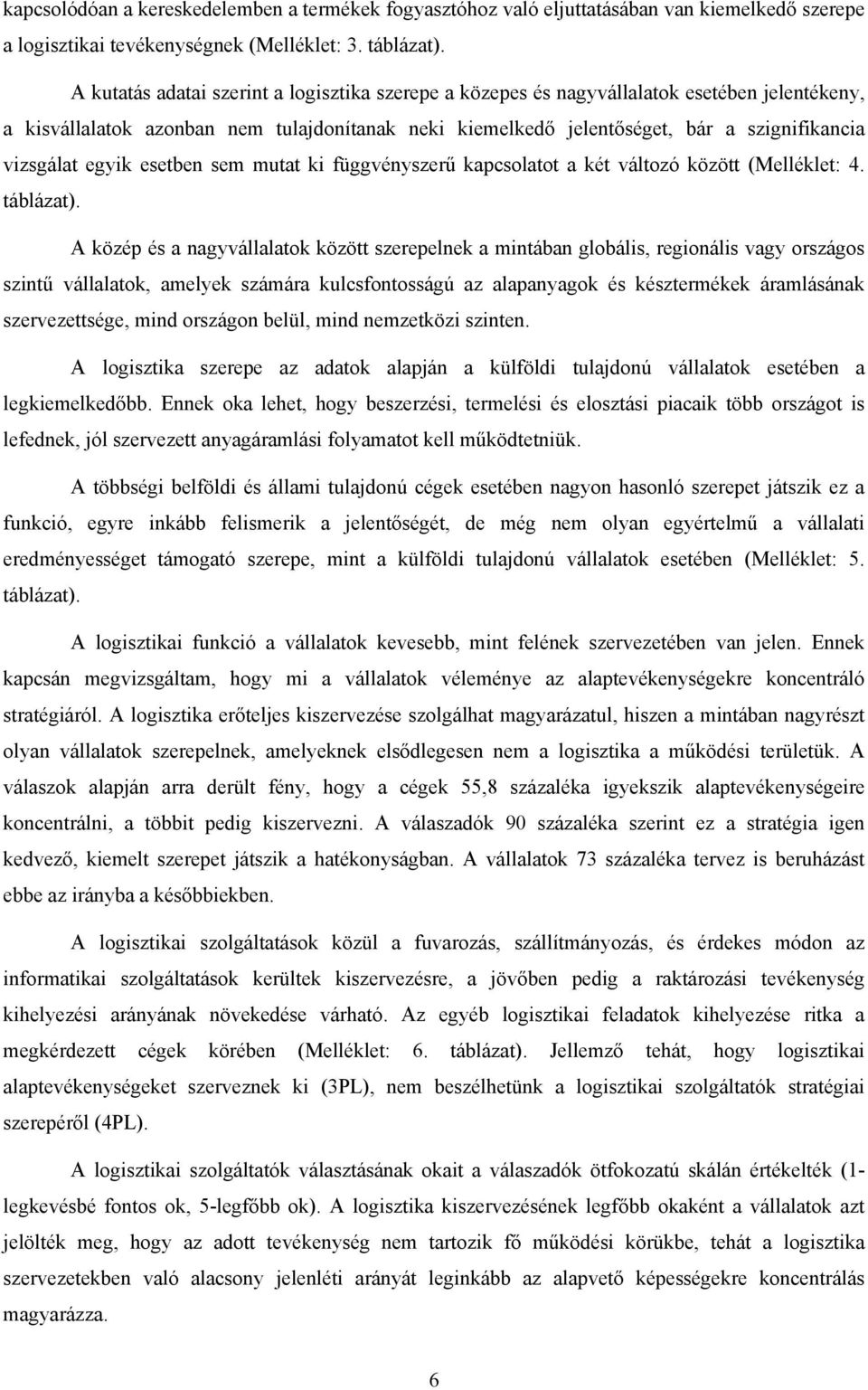 kapcsolódóan a kereskedelemben a termékek fogyasztóhoz való eljuttatásában van kiemelkedő szerepe a logisztikai tevékenységnek (Melléklet: 3. táblázat).

A kutatás adatai szerint a logisztika szerepe a közepes és nagyvállalatok esetében jelentékeny, a kisvállalatok azonban nem tulajdonítanak neki kiemelkedő jelentőséget, bár a szignifikancia vizsgálat egyik esetben sem mutat ki függvényszerű kapcsolatot a két változó között (Melléklet: 4. táblázat).

A közép és a nagyvállalatok között szerepelnek a mintában globális, regionális vagy országos szintű vállalatok, amelyek számára kulcsfontosságú az alapanyagok és késztermékek áramlásának szervezettsége, mind országon belül, mind nemzetközi szinten.

A logisztika szerepe az adatok alapján a külföldi tulajdonú vállalatok esetében a legkiemelkedőbb. Ennek oka lehet, hogy beszerzési, termelési és elosztási piacaik több országot is lefednek, jól szervezett anyagáramlási folyamatot kell működtetniük.

A többségi belföldi és állami tulajdonú cégek esetében nagyon hasonló szerepet játszik ez a funkció, egyre inkább felismerik a jelentőségét, de még nem olyan egyértelmű a vállalati eredményességet támogató szerepe, mint a külföldi tulajdonú vállalatok esetében (Melléklet: 5. táblázat).

A logisztikai funkció a vállalatok kevesebb, mint felének szervezetében van jelen. Ennek kapcsán megvizsgáltam, hogy mi a vállalatok véleménye az alaptevékenységekre koncentráló stratégiáról. A logisztika erőteljes kiszervezése szolgálhat magyarázatul, hiszen a mintában nagyrészt olyan vállalatok szerepelnek, amelyeknek elsődlegesen nem a logisztika a működési területük. A válaszok alapján arra derült fény, hogy a cégek 55,8 százaléka igyekszik alaptevékenységeire koncentrálni, a többit pedig kiszervezni. A válaszadók 90 százaléka szerint ez a stratégia igen kedvező, kiemelt szerepet játszik a hatékonyságban. A vállalatok 73 százaléka tervez is beruházást ebbe az irányba a későbbiekben.

A logisztikai szolgáltatások közül a fuvarozás, szállítmányozás, és érdekes módon az informatikai szolgáltatások kerültek kiszervezésre, a jövőben pedig a raktározási tevékenység kihelyezési arányának növekedése várható. Az egyéb logisztikai feladatok kihelyezése ritka a megkérdezett cégek körében (Melléklet: 6. táblázat). Jellemző tehát, hogy logisztikai alaptevékenységeket szerveznek ki (3PL), nem beszélhetünk a logisztikai szolgáltatók stratégiai szerepéről (4PL).

A logisztikai szolgáltatók választásának okait a válaszadók ötfokozatú skálán értékelték (1-legkevésbé fontos ok, 5-legfőbb ok). A logisztika kiszervezésének legfőbb okaként a vállalatok azt jelölték meg, hogy az adott tevékenység nem tartozik fő működési körükbe, tehát a logisztika szervezetekben való alacsony jelenléti arányát leginkább az alapvető képességekre koncentrálás magyarázza.

6